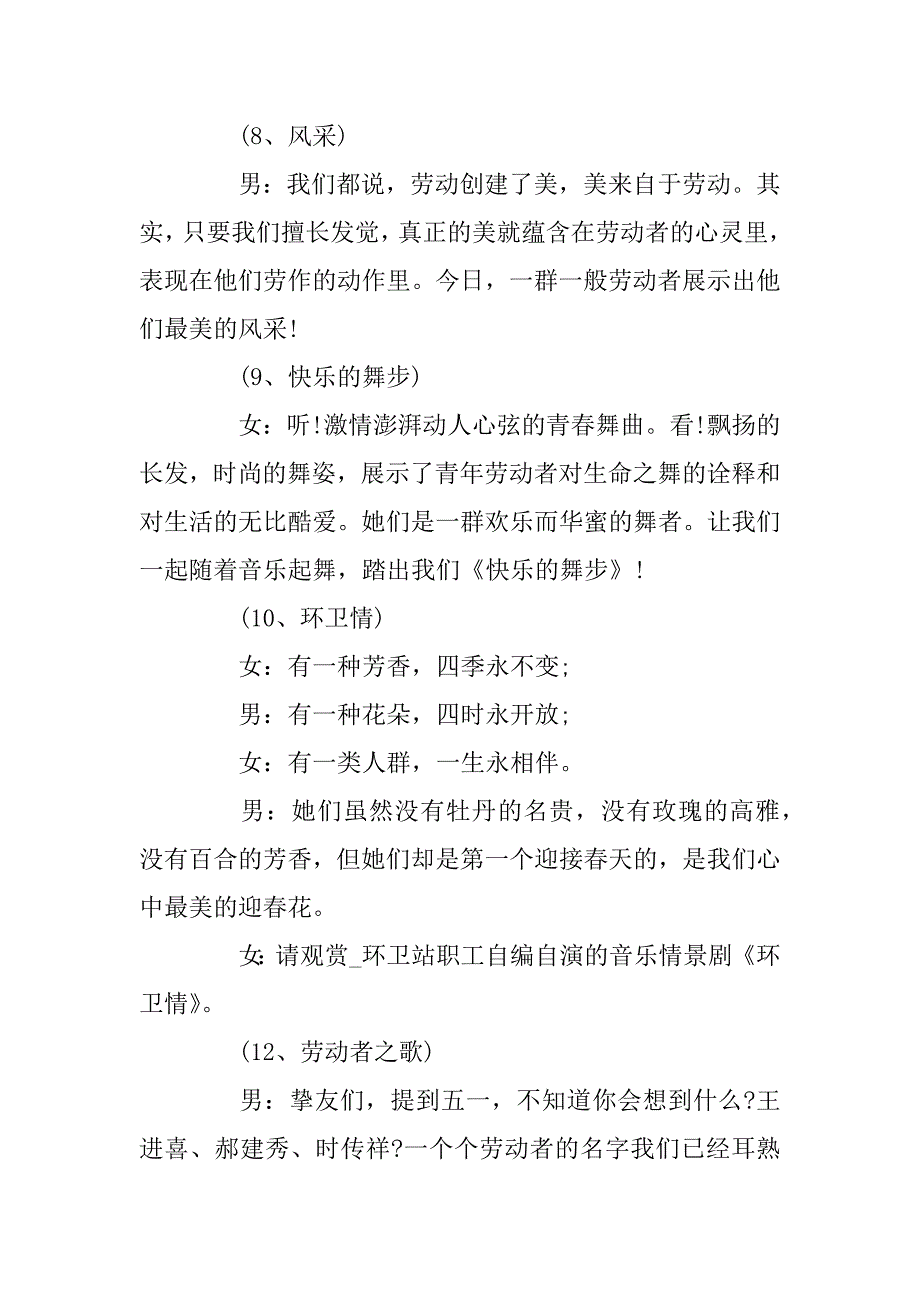 (8、风采)

男：我们都说，劳动创建了美，美来自于劳动。其实，只要我们擅长发觉，真正的美就蕴含在劳动者的心灵里，表现在他们劳作的动作里。今日，一群一般劳动者展示出他们最美的风采!

(9、快乐的舞步)

女：听!激情澎湃动人心弦的青春舞曲。看!飘扬的长发，时尚的舞姿，展示了青年劳动者对生命之舞的诠释和对生活的无比酷爱。她们是一群欢乐而华蜜的舞者。让我们一起随着音乐起舞，踏出我们《快乐的舞步》!

(10、环卫情)

女：有一种芳香，四季永不变;

男：有一种花朵，四时永开放;

女：有一类人群，一生永相伴。

男：她们虽然没有牡丹的名贵，没有玫瑰的高雅，没有百合的芳香，但她们却是第一个迎接春天的，是我们心中最美的迎春花。

女：请观赏_环卫站职工自编自演的音乐情景剧《环卫情》。

(12、劳动者之歌)

男：挚友们，提到五一，不知道你会想到什么?王进喜、郝建秀、时传祥?一个个劳动者的名字我们已经耳熟